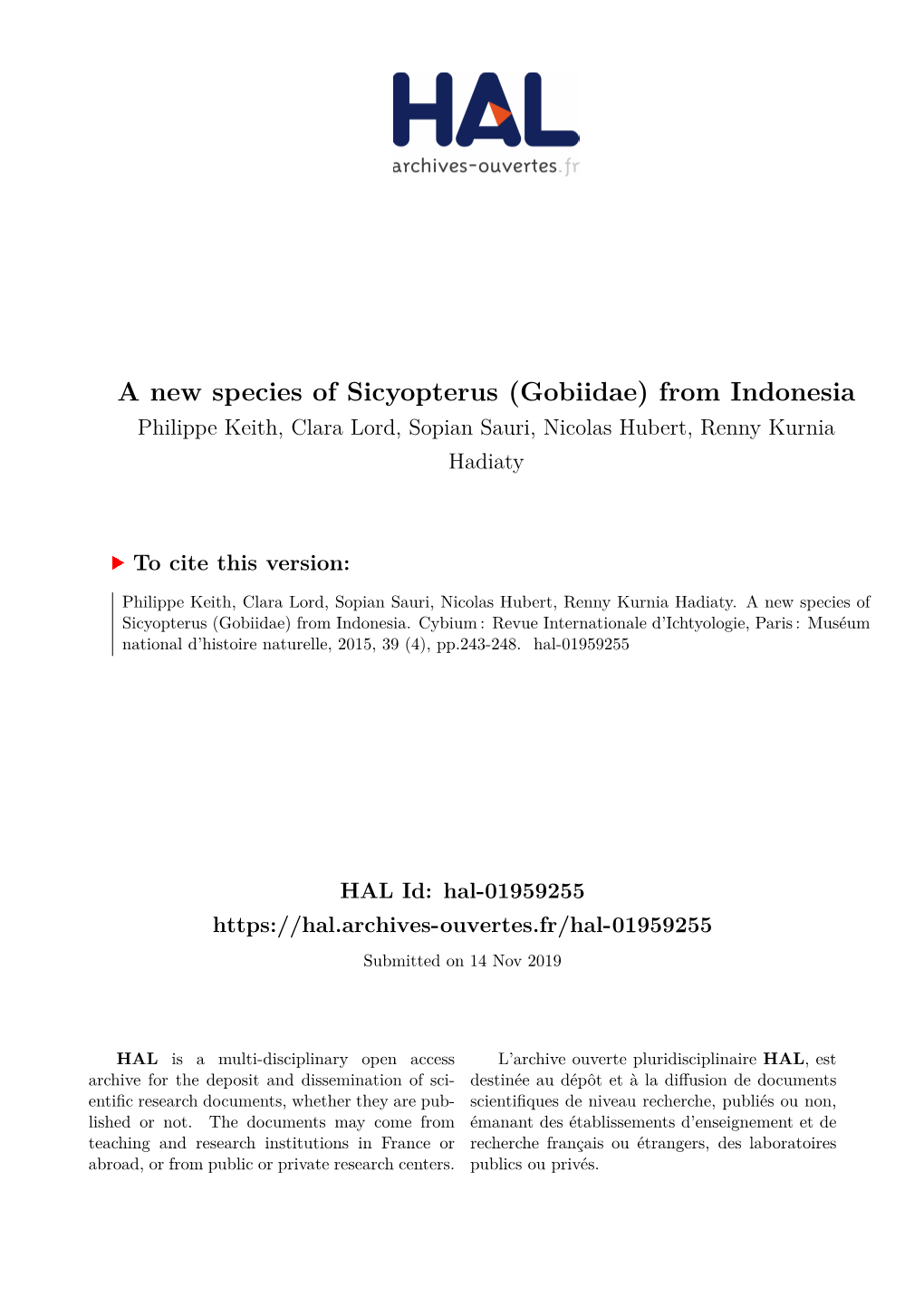 HAL
archives-ouvertes.fr

A new species of Sicyopterus (Gobiidae) from Indonesia
Philippe Keith, Clara Lord, Sopian Sauri, Nicolas Hubert, Renny Kurnia Hadiaty

To cite this version:

Philippe Keith, Clara Lord, Sopian Sauri, Nicolas Hubert, Renny Kurnia Hadiaty. A new species of Sicyopterus (Gobiidae) from Indonesia. Cybium : Revue Internationale d'Ichtyologie, Paris : Muséum national d'histoire naturelle, 2015, 39 (4), pp.243-248. hal-01959255

HAL Id: hal-01959255
https://hal.archives-ouvertes.fr/hal-01959255
Submitted on 14 Nov 2019

HAL is a multi-disciplinary open access archive for the deposit and dissemination of scientific research documents, whether they are published or not. The documents may come from teaching and research institutions in France or abroad, or from public or private research centers.

L'archive ouverte pluridisciplinaire HAL, est destinée au dépôt et à la diffusion de documents scientifiques de niveau recherche, publiés ou non, émanant des établissements d'enseignement et de recherche français ou étrangers, des laboratoires publics ou privés.